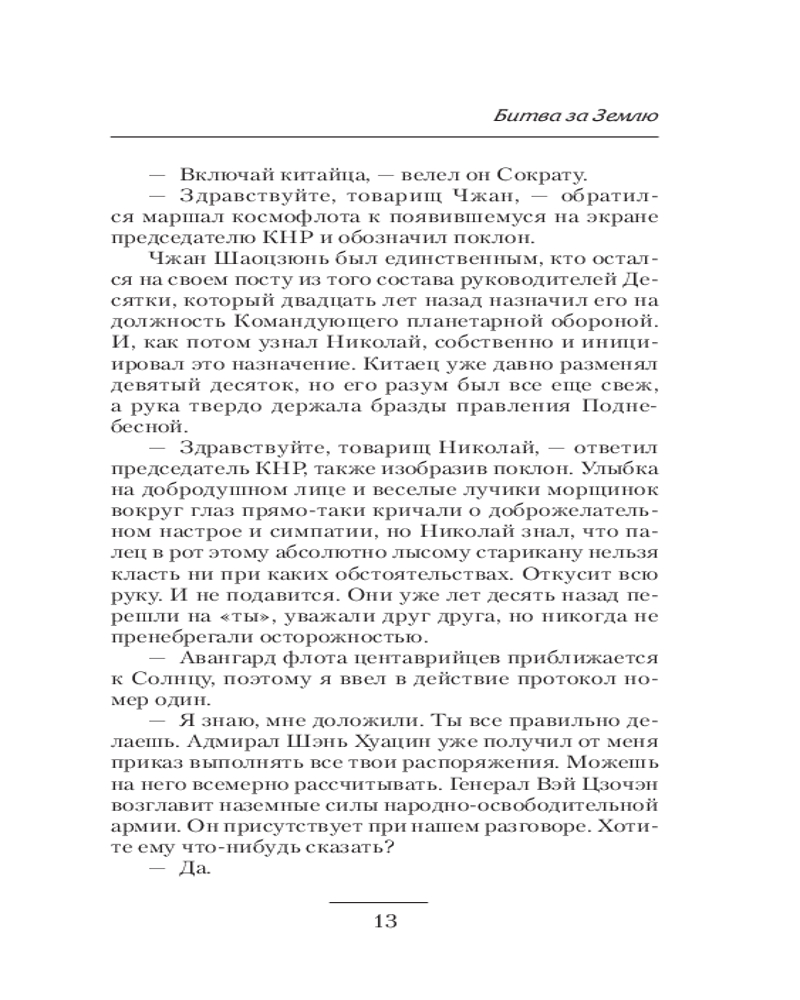 Битва за Землю

— Включай китайца, — велел он Сократу.

— Здравствуйте, товарищ Чжан, — обратился маршал космофлота к появившемуся на экране председателю КНР и обозначил поклон.

Чжан Шаоцзюнь был единственным, кто остался на своем посту из того состава руководителей Десятки, который двадцать лет назад назначил его на должность Командующего планетарной обороной. И, как потом узнал Николай, собственно и инициировал это назначение. Китаец уже давно разменял девятый десяток, но его разум был все еще свеж, а рука твердо держала бразды правления Поднебесной.

— Здравствуйте, товарищ Николай, — ответил председатель КНР, также изобразив поклон. Улыбка на добродушном лице и веселые лучики морщинок вокруг глаз прямо-таки кричали о доброжелательном настрое и симпатии, но Николай знал, что палец в рот этому абсолютно лысому старикану нельзя класть ни при каких обстоятельствах. Откусит всю руку. И не подавится. Они уже лет десять назад перешли на «ты», уважали друг друга, но никогда не пренебрегали осторожностью.

— Авангард флота центаврийцев приближается к Солнцу, поэтому я ввел в действие протокол номер один.

— Я знаю, мне доложили. Ты все правильно делаешь. Адмирал Шэнь Хуацин уже получил от меня приказ выполнять все твои распоряжения. Можешь на него всемерно рассчитывать. Генерал Вэй Цзочэн возглавит наземные силы народно-освободительной армии. Он присутствует при нашем разговоре. Хотите ему что-нибудь сказать?

— Да.

13